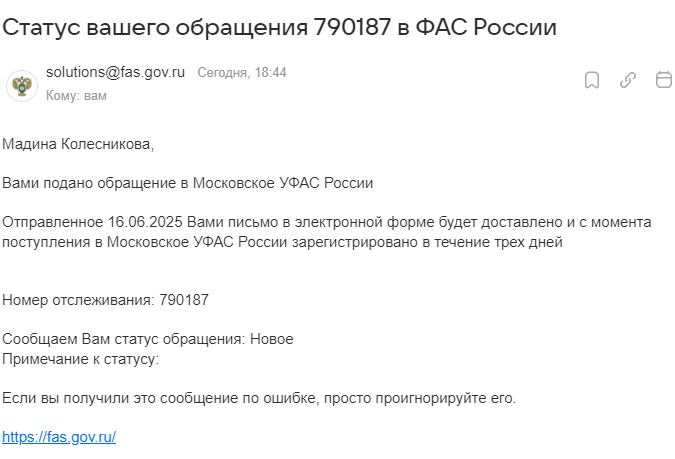 Статус вашего обращения 790187 в ФАС России

solutions@fas.gov.ru Сегодня, 18:44
Кому: вам

Мадина Колесникова,

Вами подано обращение в Московское УФАС России

Отправленное 16.06.2025 Вами письмо в электронной форме будет доставлено и с момента поступления в Московское УФАС России зарегистрировано в течение трех дней

Номер отслеживания: 790187

Сообщаем Вам статус обращения: Новое
Примечание к статусу:

Если вы получили это сообщение по ошибке, просто проигнорируйте его.

https://fas.gov.ru/